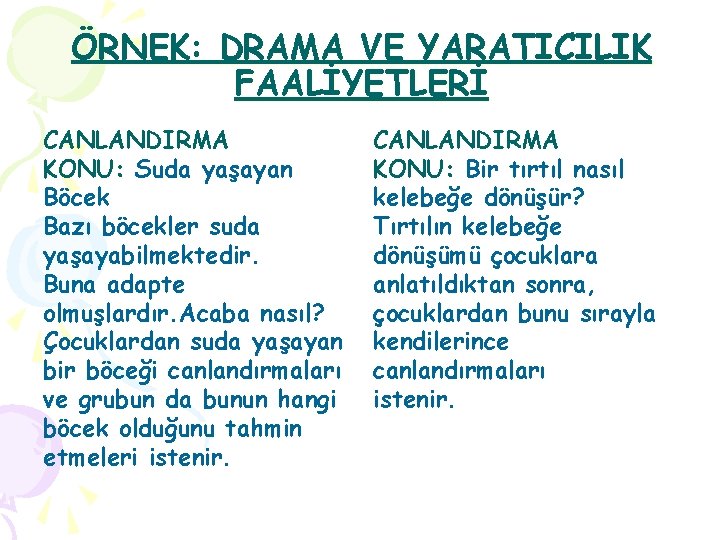 ÖRNEK: DRAMA VE YARATICILIK FAALİYETLERİ

CANLANDIRMA
KONU: Suda yaşayan Böcek
Bazı böcekler suda yaşayabilmektedir. Buna adapte olmuşlardır.Acaba nasıl? Çocuklardan suda yaşayan bir böceği canlandırmaları ve grubun da bunun hangi böcek olduğunu tahmin etmeleri istenir.

CANLANDIRMA
KONU: Bir tırtıl nasıl kelebeğe dönüşür?
Tırtılın kelebeğe dönüşümü çocuklara anlatıldıktan sonra, çocuklardan bunu sırayla kendilerince canlandırmaları istenir.